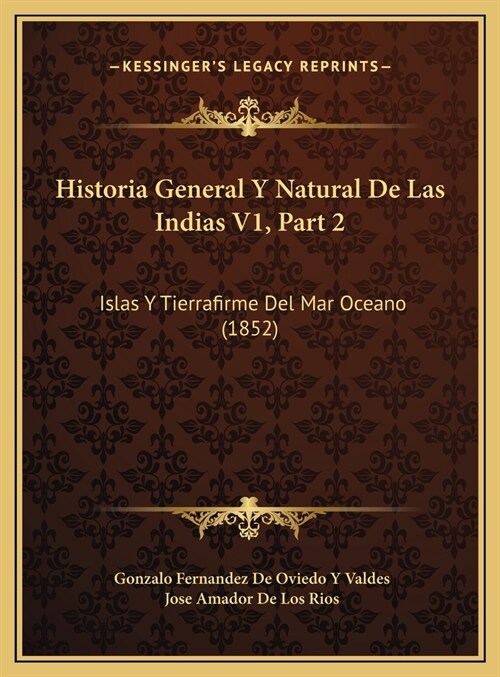 —KESSINGER'S LEGACY REPRINTS—

Historia General Y Natural De Las Indias V1, Part 2

Islas Y Tierrafirme Del Mar Oceano (1852)

Gonzalo Fernandez De Oviedo Y Valdes
Jose Amador De Los Rios